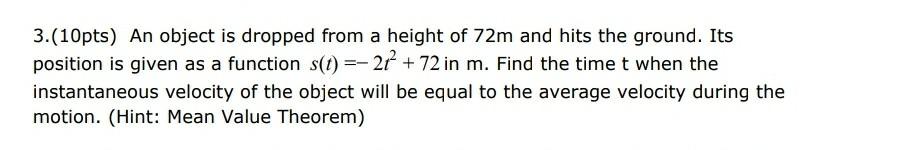 3.(10pts) An object is dropped from a height of 72m and hits the ground. Its position is given as a function $s(t) = -2t^2 + 72$ in m. Find the time t when the instantaneous velocity of the object will be equal to the average velocity during the motion. (Hint: Mean Value Theorem)